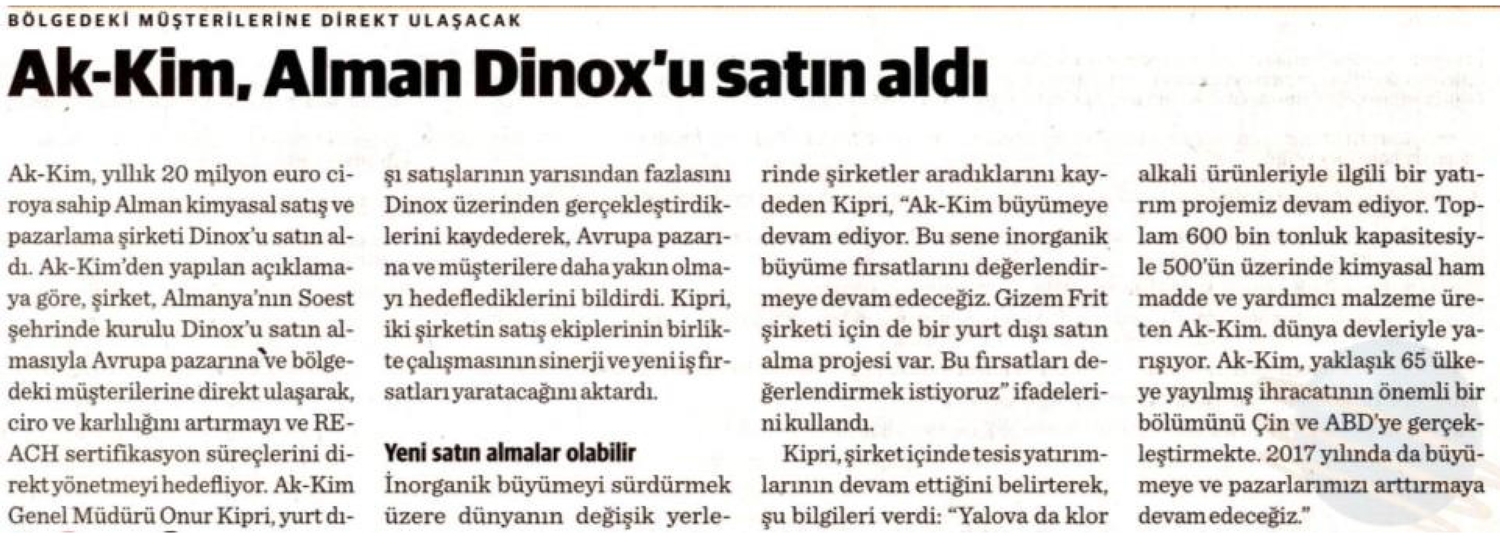 BÖLGEDEKİ MÜŞTERİLERİNE DİREKT ULAŞACAK

Ak-Kim, Alman Dinox'u satın aldı

Ak-Kim, yıllık 20 milyon euro ciroya sahip Alman kimyasal satış ve pazarlama şirketi Dinox'u satın aldı. Ak-Kim'den yapılan açıklamaya göre, şirket, Almanya'nın Soest şehrinde kurulu Dinox'u satın almasıyla Avrupa pazarına ve bölgedeki müşterilerine direkt ulaşarak, ciro ve karlılığını artırmayı ve REACH sertifikasyon süreçlerini direkt yönetmeyi hedefliyor. Ak-Kim Genel Müdürü Onur Kipri, yurt dışı satışlarının yarısından fazlasını Dinox üzerinden gerçekleştirdiklerini kaydederek, Avrupa pazarına ve müşterilere daha yakın olmayı hedeflediklerini bildirdi. Kipri, iki şirketin satış ekiplerinin birlikte çalışmasının sinerji ve yeni iş fırsatları yaratacağını aktardı.

Yeni satın almalar olabilir

İnorganik büyümeyi sürdürmek üzere dünyanın değişik yerlerinde şirketler aradıklarını kaydeden Kipri, "Ak-Kim büyümeye devam ediyor. Bu sene inorganik büyüme fırsatlarını değerlendirmeye devam edeceğiz. Gizem Frit şirketi için de bir yurt dışı satın alma projesi var. Bu fırsatları değerlendirmek istiyoruz" ifadelerini kullandı.

Kipri, şirket içinde tesis yatırımlarının devam ettiğini belirterek, şu bilgileri verdi: "Yalova da klor alkali ürünleriyle ilgili bir yatırım projemiz devam ediyor. Toplam 600 bin tonluk kapasitesiyle 500'ün üzerinde kimyasal ham madde ve yardımcı malzeme üreten Ak-Kim. dünya devleriyle yarışıyor. Ak-Kim, yaklaşık 65 ülkeye yayılmış ihracatının önemli bir bölümünü Çin ve ABD'ye gerçekleştirmekte. 2017 yılında da büyümeye ve pazarlarımızı arttırmaya devam edeceğiz."